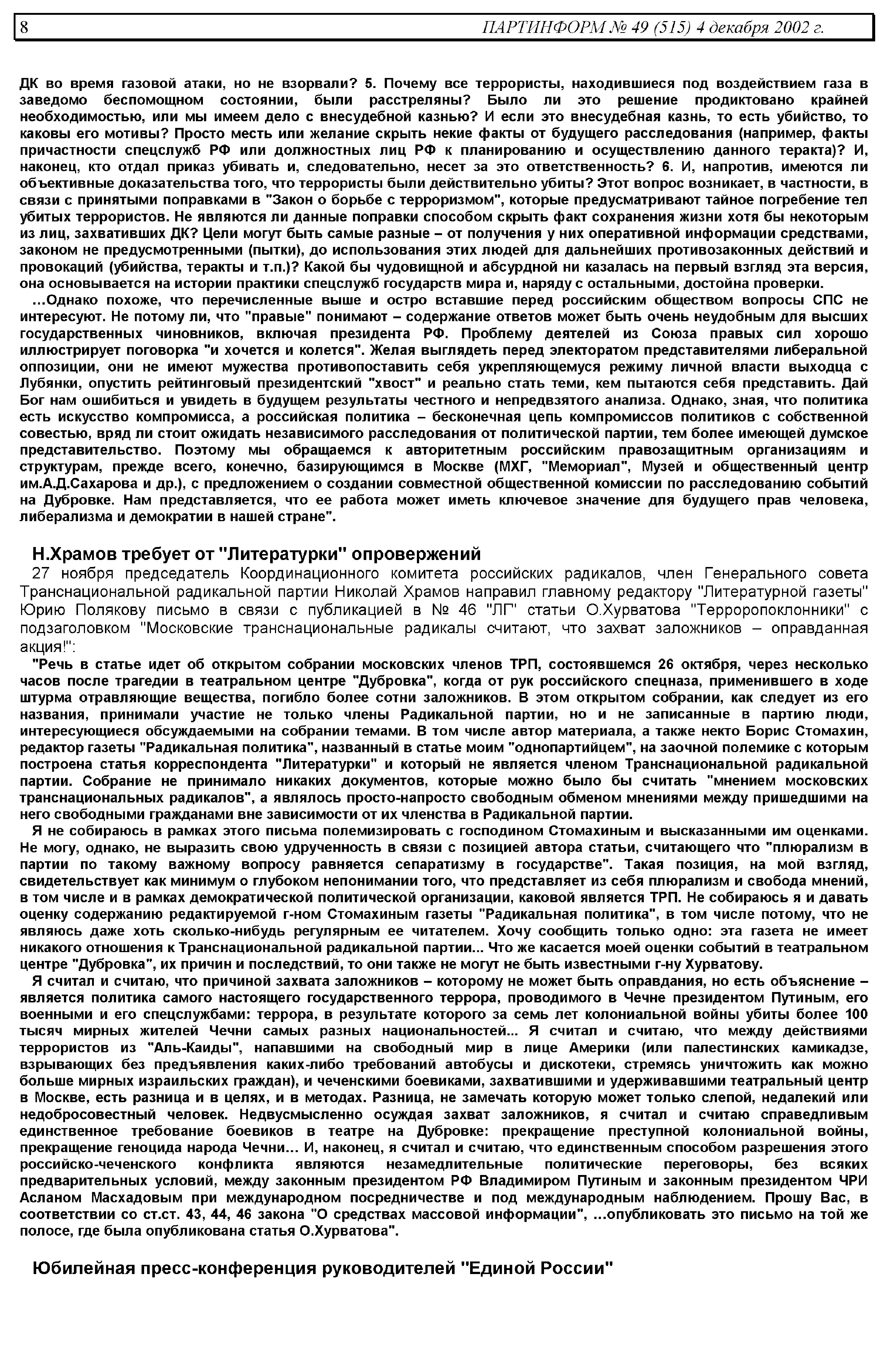 8 ПАРТИНФОРМ № 49 (515) 4 декабря 2002 г.

ДК во время газовой атаки, но не взорвали? 5. Почему все террористы, находившиеся под воздействием газа в заведомо беспомощном состоянии, были расстреляны? Было ли это решение продиктовано крайней необходимостью, или мы имеем дело с внесудебной казнью? И если это внесудебная казнь, то есть убийство, то каковы его мотивы? Просто месть или желание скрыть некие факты от будущего расследования (например, факты причастности спецслужб РФ или должностных лиц РФ к планированию и осуществлению данного теракта)? И, наконец, кто отдал приказ убивать и, следовательно, несет за это ответственность? 6. И, напротив, имеются ли объективные доказательства того, что террористы были действительно убиты? Этот вопрос возникает, в частности, в связи с принятыми поправками в "Закон о борьбе с терроризмом", которые предусматривают тайное погребение тел убитых террористов. Не являются ли данные поправки способом скрыть факт сохранения жизни хотя бы некоторым из лиц, захвативших ДК? Цели могут быть самые разные – от получения у них оперативной информации средствами, законом не предусмотренными (пытки), до использования этих людей для дальнейших противозаконных действий и провокаций (убийства, теракты и т.п.)? Какой бы чудовищной и абсурдной ни казалась на первый взгляд эта версия, она основывается на истории практики спецслужб государств мира и, наряду с остальными, достойна проверки.

...Однако похоже, что перечисленные выше и остро вставшие перед российским обществом вопросы СПС не интересуют. Не потому ли, что "правые" понимают – содержание ответов может быть очень неудобным для высших государственных чиновников, включая президента РФ. Проблему деятелей из Союза правых сил хорошо иллюстрирует поговорка "и хочется и колется". Желая выглядеть перед электоратом представителями либеральной оппозиции, они не имеют мужества противопоставить себя укрепляющемуся режиму личной власти выходца с Лубянки, опустить рейтинговый президентский "хвост" и реально стать теми, кем пытаются себя представить. Дай Бог нам ошибиться и увидеть в будущем результаты честного и непредвзятого анализа. Однако, зная, что политика есть искусство компромисса, а российская политика – бесконечная цепь компромиссов политиков с собственной совестью, вряд ли стоит ожидать независимого расследования от политической партии, тем более имеющей думское представительство. Поэтому мы обращаемся к авторитетным российским правозащитным организациям и структурам, прежде всего, конечно, базирующимся в Москве (МХГ, "Мемориал", Музей и общественный центр им.А.Д.Сахарова и др.), с предложением о создании совместной общественной комиссии по расследованию событий на Дубровке. Нам представляется, что ее работа может иметь ключевое значение для будущего прав человека, либерализма и демократии в нашей стране".

Н.Храмов требует от "Литературки" опровержений

27 ноября председатель Координационного комитета российских радикалов, член Генерального совета Транснациональной радикальной партии Николай Храмов направил главному редактору "Литературной газеты" Юрию Полякову письмо в связи с публикацией в № 46 "ЛГ" статьи О.Хурватова "Терроропоклонники" с подзаголовком "Московские транснациональные радикалы считают, что захват заложников – оправданная акция!":

"Речь в статье идет об открытом собрании московских членов ТРП, состоявшемся 26 октября, через несколько часов после трагедии в театральном центре "Дубровка", когда от рук российского спецназа, применившего в ходе штурма отравляющие вещества, погибло более сотни заложников. В этом открытом собрании, как следует из его названия, принимали участие не только члены Радикальной партии, но и не записанные в партию люди, интересующиеся обсуждаемыми на собрании темами. В том числе автор материала, а также некто Борис Стомахин, редактор газеты "Радикальная политика", названный в статье моим "однопартийцем", на заочной полемике с которым построена статья корреспондента "Литературки" и который не является членом Транснациональной радикальной партии. Собрание не принимало никаких документов, которые можно было бы считать "мнением московских транснациональных радикалов", а являлось просто-напросто свободным обменом мнениями между пришедшими на него свободными гражданами вне зависимости от их членства в Радикальной партии.

Я не собираюсь в рамках этого письма полемизировать с господином Стомахиным и высказанными им оценками. Не могу, однако, не выразить свою удрученность в связи с позицией автора статьи, считающего что "плюрализм в партии по такому важному вопросу равняется сепаратизму в государстве". Такая позиция, на мой взгляд, свидетельствует как минимум о глубоком непонимании того, что представляет из себя плюрализм и свобода мнений, в том числе и в рамках демократической политической организации, каковой является ТРП. Не собираюсь я и давать оценку содержанию редактируемой г-ном Стомахиным газеты "Радикальная политика", в том числе потому, что не являюсь даже хоть сколько-нибудь регулярным ее читателем. Хочу сообщить только одно: эта газета не имеет никакого отношения к Транснациональной радикальной партии... Что же касается моей оценки событий в театральном центре "Дубровка", их причин и последствий, то они также не могут не быть известными г-ну Хурватову.

Я считал и считаю, что причиной захвата заложников – которому не может быть оправдания, но есть объяснение – является политика самого настоящего государственного террора, проводимого в Чечне президентом Путиным, его военными и его спецслужбами: террора, в результате которого за семь лет колониальной войны убиты более 100 тысяч мирных жителей Чечни самых разных национальностей... Я считал и считаю, что между действиями террористов из "Аль-Каиды", напавшими на свободный мир в лице Америки (или палестинских камикадзе, взрывающих без предъявления каких-либо требований автобусы и дискотеки, стремясь уничтожить как можно больше мирных израильских граждан), и чеченскими боевиками, захватившими и удерживавшими театральный центр в Москве, есть разница и в целях, и в методах. Разница, не замечать которую может только слепой, недалекий или недобросовестный человек. Недвусмысленно осуждая захват заложников, я считал и считаю справедливым единственное требование боевиков в театре на Дубровке: прекращение преступной колониальной войны, прекращение геноцида народа Чечни... И, наконец, я считал и считаю, что единственным способом разрешения этого российско-чеченского конфликта являются незамедлительные политические переговоры, без всяких предварительных условий, между законным президентом РФ Владимиром Путиным и законным президентом ЧРИ Асланом Масхадовым при международном посредничестве и под международным наблюдением. Прошу Вас, в соответствии со ст.ст. 43, 44, 46 закона "О средствах массовой информации", ...опубликовать это письмо на той же полосе, где была опубликована статья О.Хурватова".

Юбилейная пресс-конференция руководителей "Единой России"